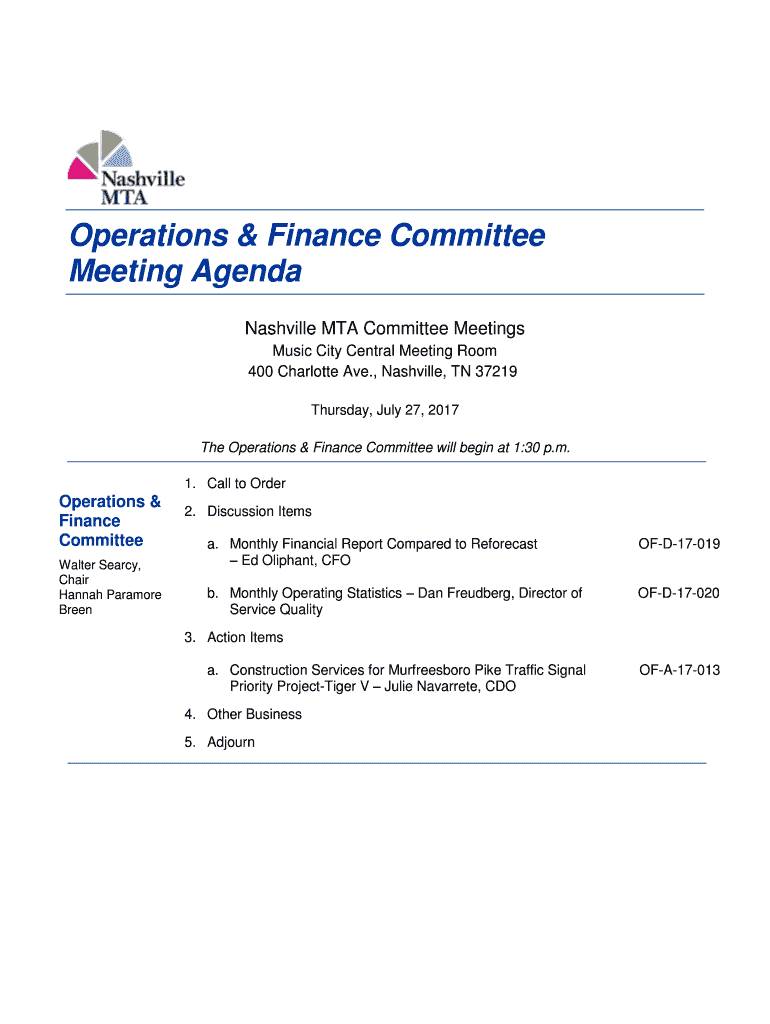 Nashville MTA

Operations & Finance Committee Meeting Agenda

Nashville MTA Committee Meetings
Music City Central Meeting Room
400 Charlotte Ave., Nashville, TN 37219

Thursday, July 27, 2017

The Operations & Finance Committee will begin at 1:30 p.m.

Operations & Finance Committee

Walter Searcy, Chair
Hannah Paramore Breen

1. Call to Order
2. Discussion Items
a. Monthly Financial Report Compared to Reforecast – Ed Oliphant, CFO OF-D-17-019
b. Monthly Operating Statistics – Dan Freudberg, Director of Service Quality OF-D-17-020
3. Action Items
a. Construction Services for Murfreesboro Pike Traffic Signal Priority Project-Tiger V – Julie Navarrete, CDO OF-A-17-013
4. Other Business
5. Adjourn